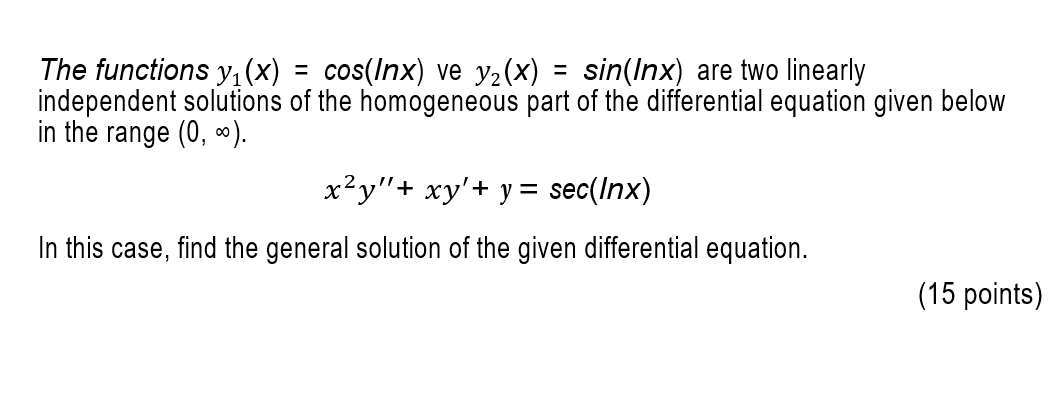 The functions $y_1(x) = cos(lnx)$ ve $y_2(x) = sin(lnx)$ are two linearly independent solutions of the homogeneous part of the differential equation given below in the range $(0, \infty)$.

$x^2y'' + xy' + y = sec(lnx)$

In this case, find the general solution of the given differential equation.

(15 points)